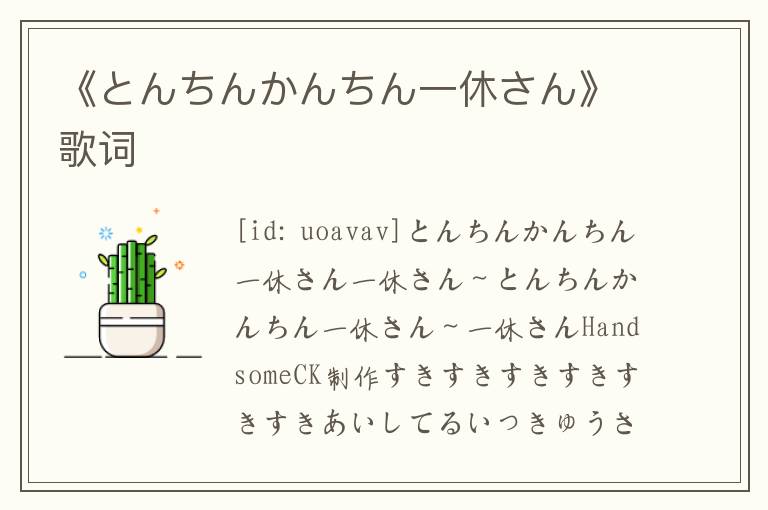 《とんちんかんちん一休さん》歌词

[id: uoavav]とんちんかんちん一休さん一休さん~とんちんかんちん一休さん~一休さんHandsomeCK制作すきすきすきすきすきすきあいしてるいつきゅうさ